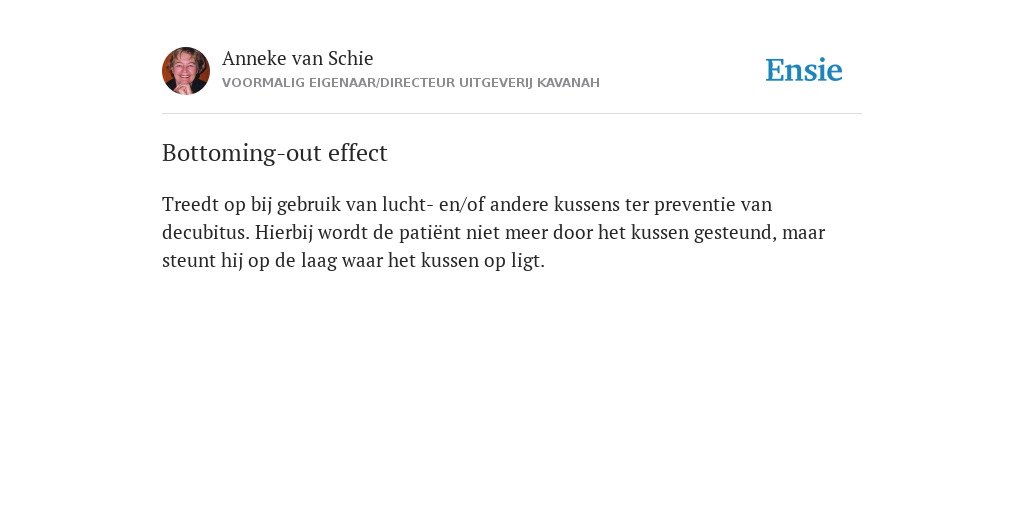 Anneke van Schie
VOORMALIG EIGENAAR/DIRECTEUR UITGEVERIJ KAVANAH

Ensie

Bottoming-out effect

Treedt op bij gebruik van lucht- en/of andere kussens ter preventie van decubitus. Hierbij wordt de patiënt niet meer door het kussen gesteund, maar steunt hij op de laag waar het kussen op ligt.